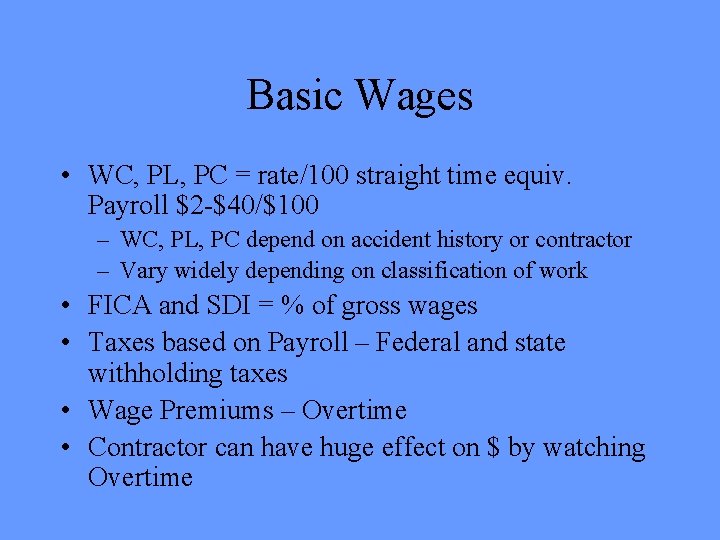 Basic Wages

• WC, PL, PC = rate/100 straight time equiv. Payroll \$2-\$40/\$100
– WC, PL, PC depend on accident history or contractor
– Vary widely depending on classification of work
• FICA and SDI = % of gross wages
• Taxes based on Payroll – Federal and state withholding taxes
• Wage Premiums – Overtime
• Contractor can have huge effect on \$ by watching Overtime